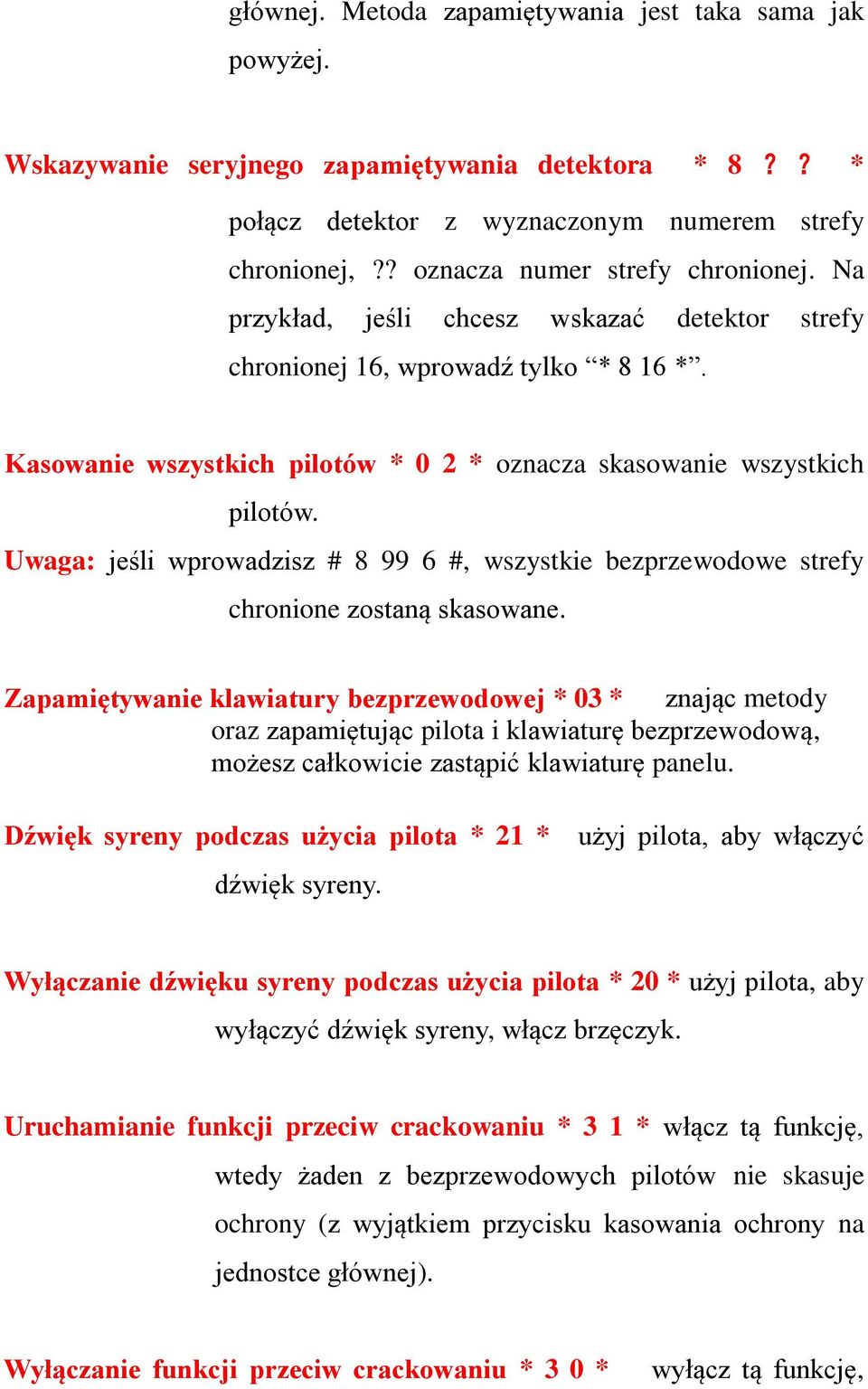 głównej. Metoda zapamiętywania jest taka sama jak powyżej.

Wskazywanie seryjnego zapamiętywania detektora * 8 ? ? * połącz detektor z wyznaczonym numerem strefy chronionej, ?? oznacza numer strefy chronionej. Na przykład, jeśli chcesz wskazać detektor strefy chronionej 16, wprowadź tylko “* 8 16 *”.

Kasowanie wszystkich pilotów * 0 2 * oznacza skasowanie wszystkich pilotów.
Uwaga: jeśli wprowadzisz # 8 99 6 #, wszystkie bezprzewodowe strefy chronione zostaną skasowane.

Zapamiętywanie klawiatury bezprzewodowej * 03 * znając metody oraz zapamiętując pilota i klawiaturę bezprzewodową, możesz całkowicie zastąpić klawiaturę panelu.

Dźwięk syreny podczas użycia pilota * 21 * użyj pilota, aby włączyć dźwięk syreny.

Wyłączanie dźwięku syreny podczas użycia pilota * 20 * użyj pilota, aby wyłączyć dźwięk syreny, włącz brzęczyk.

Uruchamianie funkcji przeciw crackowaniu * 3 1 * włącz tą funkcję, wtedy żaden z bezprzewodowych pilotów nie skasuje ochrony (z wyjątkiem przycisku kasowania ochrony na jednostce głównej).

Wyłączanie funkcji przeciw crackowaniu * 3 0 * wyłącz tą funkcję,